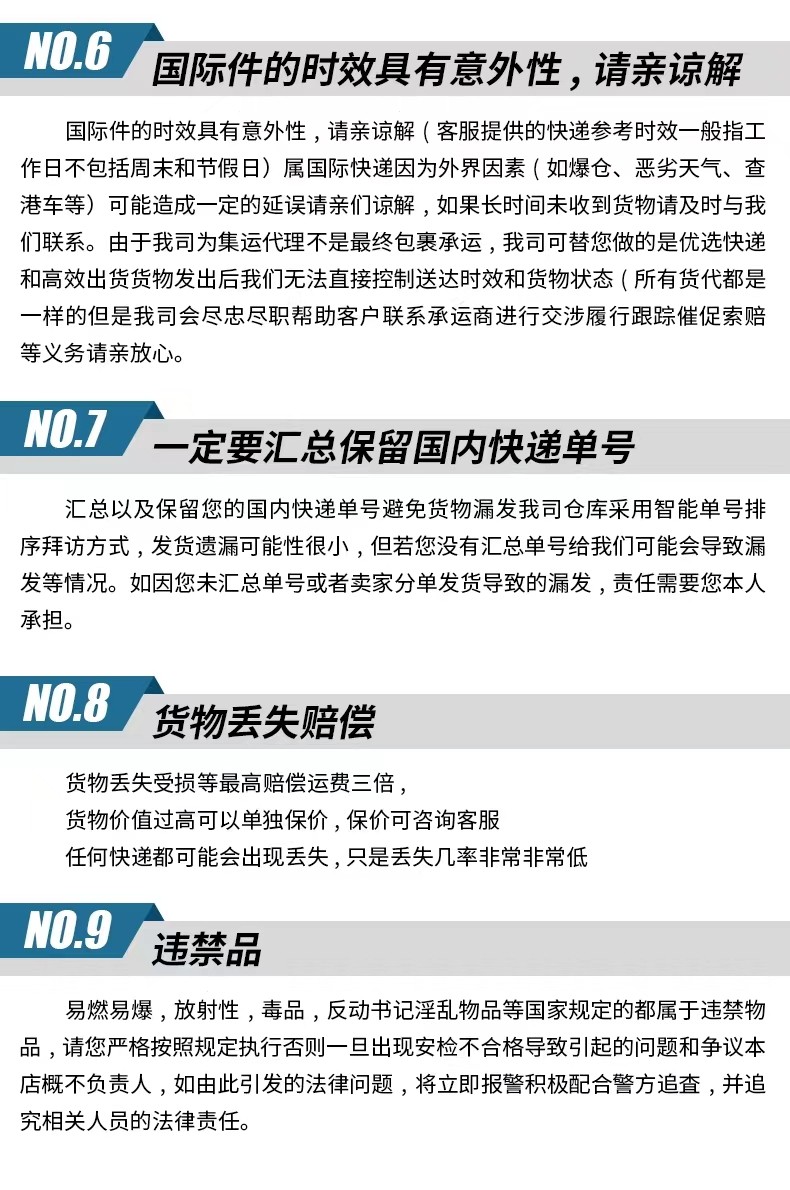 NO.6 国际件的时效具有意外性，请亲谅解

国际件的时效具有意外性，请亲谅解（客服提供的快递参考时效一般指工作日不包括周末和节假日）属国际快递因为外界因素（如爆仓、恶劣天气、查港车等）可能造成一定的延误请亲们谅解，如果长时间未收到货物请及时与我们联系。由于我司为集运代理不是最终包裹承运，我司可替您做的是优选快递和高效出货货物发出后我们无法直接控制送达时效和货物状态（所有货代都是一样的但是我司会尽忠尽职帮助客户联系承运商进行交涉履行跟踪催促索赔等义务请亲放心。

NO.7 一定要汇总保留国内快递单号

汇总以及保留您的国内快递单号避免货物漏发我司仓库采用智能单号排序拜访方式，发货遗漏可能性很小，但若您没有汇总单号给我们可能会导致漏发等情况。如因您未汇总单号或者卖家分单发货导致的漏发，责任需要您本人承担。

NO.8 货物丢失赔偿

货物丢失受损等最高赔偿运费三倍，
货物价值过高可以单独保价，保价可咨询客服
任何快递都可能会出现丢失，只是丢失几率非常非常低

NO.9 违禁品

易燃易爆，放射性，毒品，反动书记淫乱物品等国家规定的都属于违禁物品，请您严格按照规定执行否则一旦出现安检不合格导致引起的问题和争议本店概不负责人，如由此引发的法律问题，将立即报警积极配合警方追查，并追究相关人员的法律责任。